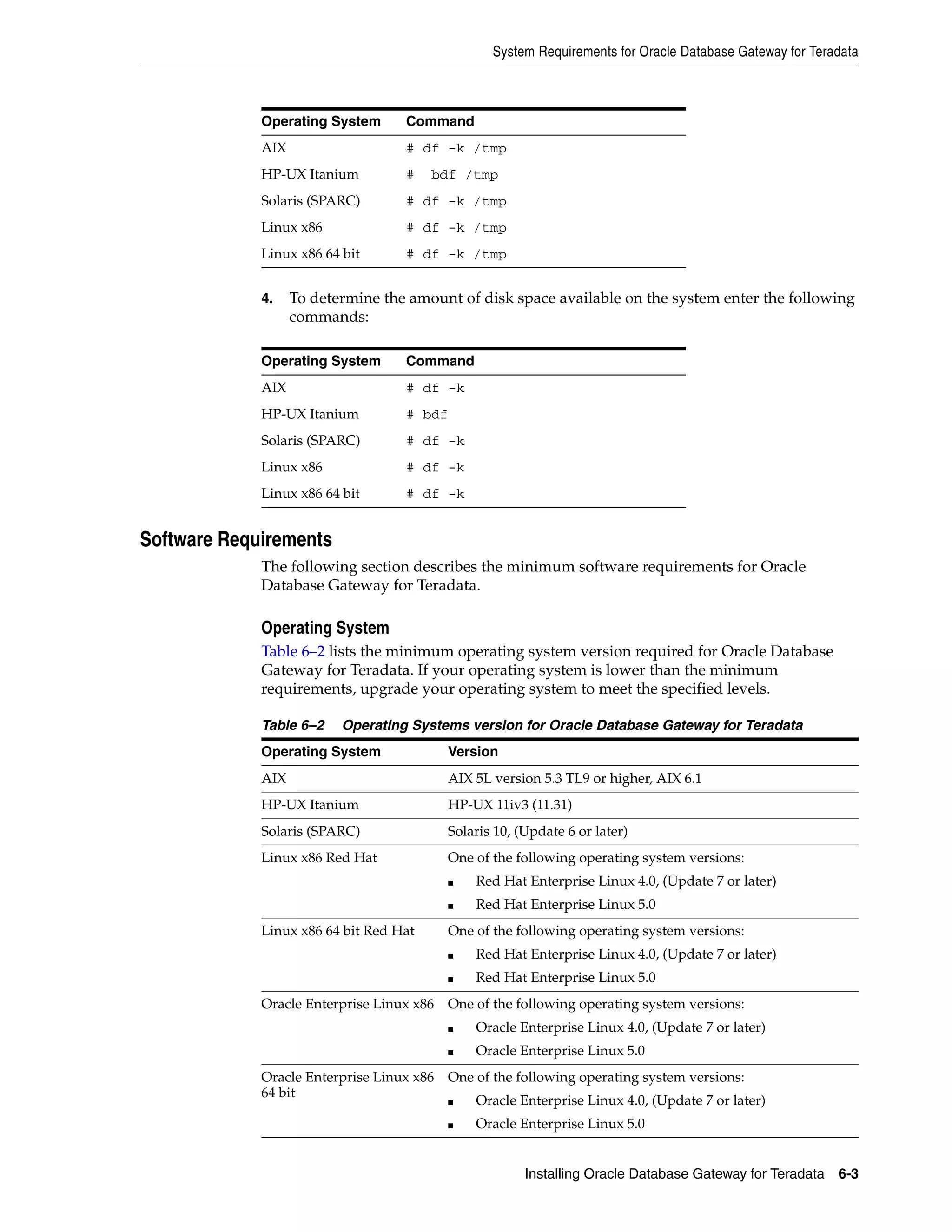 System Requirements for Oracle Database Gateway for Teradata

| Operating System | Command |
|---|---|
| AIX | # df -k /tmp |
| HP-UX Itanium | # bdf /tmp |
| Solaris (SPARC) | # df -k /tmp |
| Linux x86 | # df -k /tmp |
| Linux x86 64 bit | # df -k /tmp |

4. To determine the amount of disk space available on the system enter the following commands:

| Operating System | Command |
|---|---|
| AIX | # df -k |
| HP-UX Itanium | # bdf |
| Solaris (SPARC) | # df -k |
| Linux x86 | # df -k |
| Linux x86 64 bit | # df -k |

Software Requirements

The following section describes the minimum software requirements for Oracle Database Gateway for Teradata.

Operating System

Table 6–2 lists the minimum operating system version required for Oracle Database Gateway for Teradata. If your operating system is lower than the minimum requirements, upgrade your operating system to meet the specified levels.

Table 6–2 Operating Systems version for Oracle Database Gateway for Teradata

| Operating System | Version |
|---|---|
| AIX | AIX 5L version 5.3 TL9 or higher, AIX 6.1 |
| HP-UX Itanium | HP-UX 11iv3 (11.31) |
| Solaris (SPARC) | Solaris 10, (Update 6 or later) |
| Linux x86 Red Hat | One of the following operating system versions: ■ Red Hat Enterprise Linux 4.0, (Update 7 or later) ■ Red Hat Enterprise Linux 5.0 |
| Linux x86 64 bit Red Hat | One of the following operating system versions: ■ Red Hat Enterprise Linux 4.0, (Update 7 or later) ■ Red Hat Enterprise Linux 5.0 |
| Oracle Enterprise Linux x86 | One of the following operating system versions: ■ Oracle Enterprise Linux 4.0, (Update 7 or later) ■ Oracle Enterprise Linux 5.0 |
| Oracle Enterprise Linux x86 64 bit | One of the following operating system versions: ■ Oracle Enterprise Linux 4.0, (Update 7 or later) ■ Oracle Enterprise Linux 5.0 |

Installing Oracle Database Gateway for Teradata 6-3